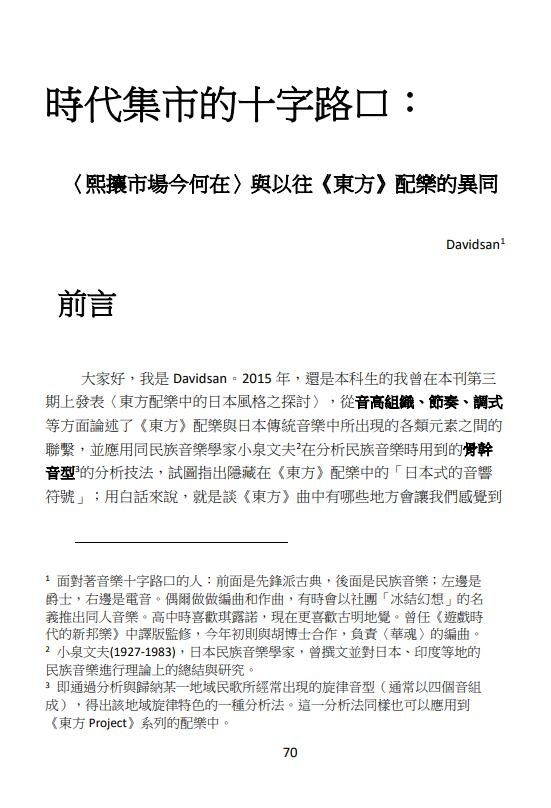 時代集市的十字路口：

〈熙攘市場今何在〉與以往《東方》配樂的異同

Davidsan$^1$

前言

大家好，我是 Davidsan。2015 年，還是本科生的我曾在本刊第三期上發表〈東方配樂中的日本風格之探討〉，從音高組織、節奏、調式等方面論述了《東方》配樂與日本傳統音樂中所出現的各類元素之間的聯繫，並應用同民族音樂學家小泉文夫$^2$在分析民族音樂時用到的骨幹音型$^3$的分析技法，試圖指出隱藏在《東方》配樂中的「日本式的音響符號」；用白話來說，就是談《東方》曲中有哪些地方會讓我們感覺到

$^1$ 面對著音樂十字路口的人：前面是先鋒派古典，後面是民族音樂；左邊是爵士，右邊是電音。偶爾做做編曲和作曲，有時會以社團「冰結幻想」的名義推出同人音樂。高中時喜歡琪露諾，現在更喜歡古明地覺。曾任《遊戲時代的新邦樂》中譯版監修，今年初則與胡博士合作，負責〈華魂〉的編曲。
$^2$ 小泉文夫(1927-1983)，日本民族音樂學家，曾撰文並對日本、印度等地的民族音樂進行理論上的總結與研究。
$^3$ 即通過分析與歸納某一地域民歌所經常出現的旋律音型（通常以四個音組成），得出該地域旋律特色的一種分析法。這一分析法同樣也可以應用到《東方 Project》系列的配樂中。

70